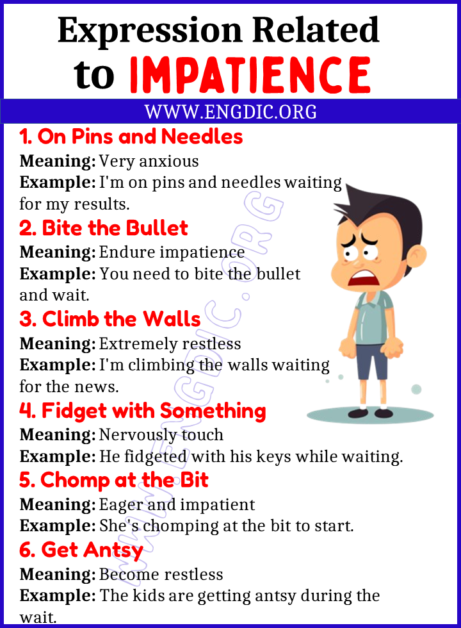 Expression Related to IMPATIENCE

WWW.ENGDIC.ORG

1. On Pins and Needles
Meaning: Very anxious
Example: I'm on pins and needles waiting for my results.

2. Bite the Bullet
Meaning: Endure impatience
Example: You need to bite the bullet and wait.

3. Climb the Walls
Meaning: Extremely restless
Example: I'm climbing the walls waiting for the news.

4. Fidget with Something
Meaning: Nervously touch
Example: He fidgeted with his keys while waiting.

5. Chomp at the Bit
Meaning: Eager and impatient
Example: She's chomping at the bit to start.

6. Get Antsy
Meaning: Become restless
Example: The kids are getting antsy during the wait.

WWW.ENGDIC.ORG